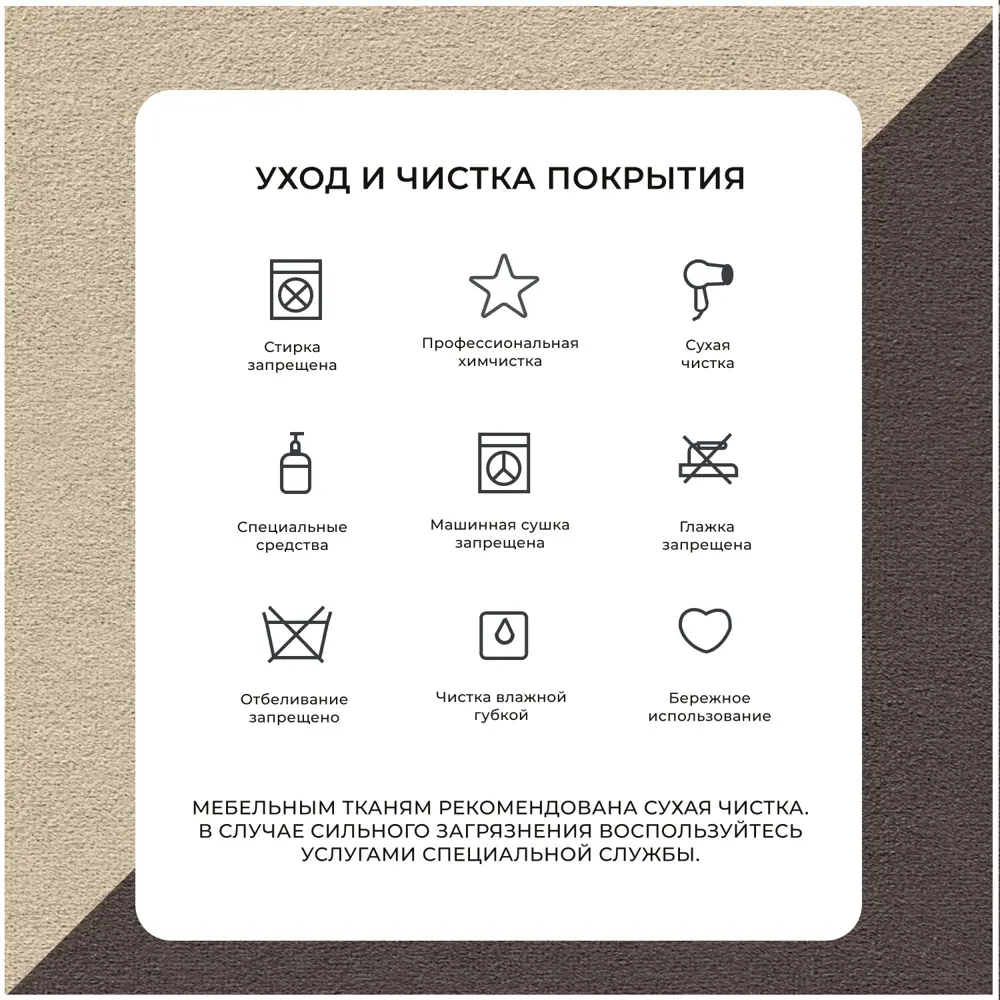 УХОД И ЧИСТКА ПОКРЫТИЯ

Стирка запрещена

Профессиональная химчистка

Сухая чистка

Специальные средства

Машинная сушка запрещена

Глажка запрещена

Отбеливание запрещено

Чистка влажной губкой

Бережное использование

МЕБЕЛЬНЫМ ТКАНЯМ РЕКОМЕНДОВАНА СУХАЯ ЧИСТКА. В СЛУЧАЕ СИЛЬНОГО ЗАГРЯЗНЕНИЯ ВОСПОЛЬЗУЙТЕСЬ УСЛУГАМИ СПЕЦИАЛЬНОЙ СЛУЖБЫ.